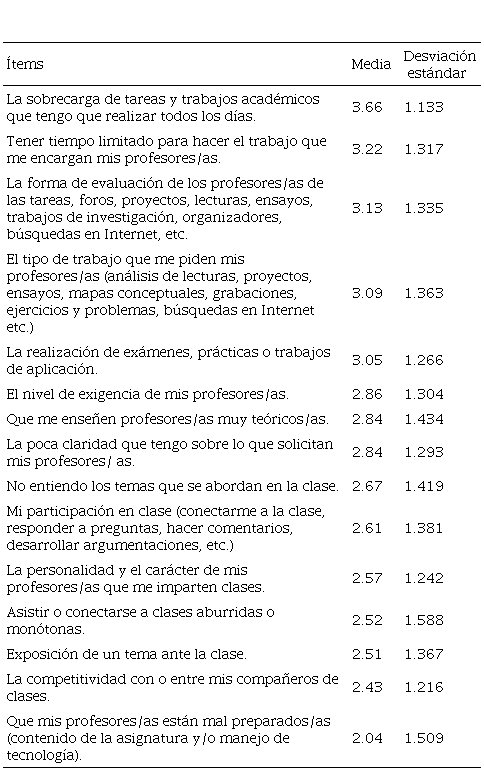 | Ítems | Media | Desviación estándar |
|---|---|---|
| La sobrecarga de tareas y trabajos académicos que tengo que realizar todos los días. | 3.66 | 1.133 |
| Tener tiempo limitado para hacer el trabajo que me encargan mis profesores/as. | 3.22 | 1.317 |
| La forma de evaluación de los profesores/as de las tareas, foros, proyectos, lecturas, ensayos, trabajos de investigación, organizadores, búsquedas en Internet, etc. | 3.13 | 1.335 |
| El tipo de trabajo que me piden mis profesores/as (análisis de lecturas, proyectos, ensayos, mapas conceptuales, grabaciones, ejercicios y problemas, búsquedas en Internet etc.) | 3.09 | 1.363 |
| La realización de exámenes, prácticas o trabajos de aplicación. | 3.05 | 1.266 |
| El nivel de exigencia de mis profesores/as. | 2.86 | 1.304 |
| Que me enseñen profesores/as muy teóricos/as. | 2.84 | 1.434 |
| La poca claridad que tengo sobre lo que solicitan mis profesores/ as. | 2.84 | 1.293 |
| No entiendo los temas que se abordan en la clase. | 2.67 | 1.419 |
| Mi participación en clase (conectarme a la clase, responder a preguntas, hacer comentarios, desarrollar argumentaciones, etc.) | 2.61 | 1.381 |
| La personalidad y el carácter de mis profesores/as que me imparten clases. | 2.57 | 1.242 |
| Asistir o conectarse a clases aburridas o monótonas. | 2.52 | 1.588 |
| Exposición de un tema ante la clase. | 2.51 | 1.367 |
| La competitividad con o entre mis compañeros de clases. | 2.43 | 1.216 |
| Que mis profesores/as están mal preparados/as (contenido de la asignatura y/o manejo de tecnología). | 2.04 | 1.509 |